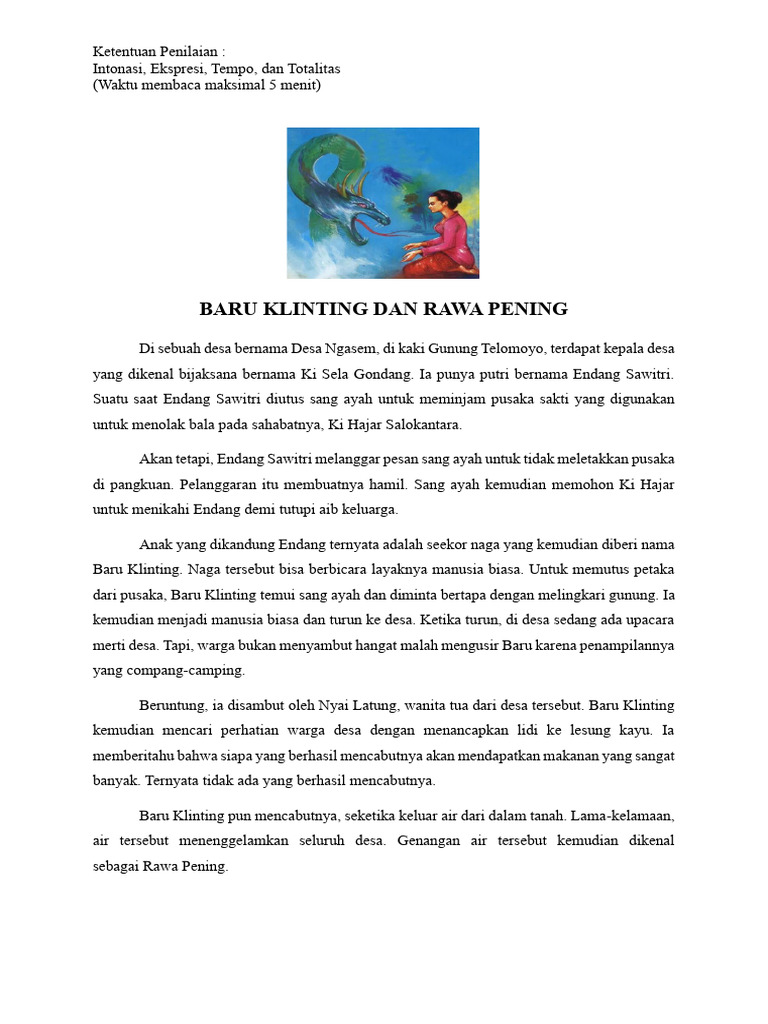 Ketentuan Penilaian :
Intonasi, Ekspresi, Tempo, dan Totalitas
(Waktu membaca maksimal 5 menit)

BARU KLINTING DAN RAWA PENING

Di sebuah desa bernama Desa Ngasem, di kaki Gunung Telomoyo, terdapat kepala desa yang dikenal bijaksana bernama Ki Sela Gondang. Ia punya putri bernama Endang Sawitri. Suatu saat Endang Sawitri diutus sang ayah untuk meminjam pusaka sakti yang digunakan untuk menolak bala pada sahabatnya, Ki Hajar Salokantara.

Akan tetapi, Endang Sawitri melanggar pesan sang ayah untuk tidak meletakkan pusaka di pangkuan. Pelanggaran itu membuatnya hamil. Sang ayah kemudian memohon Ki Hajar untuk menikahi Endang demi tutupi aib keluarga.

Anak yang dikandung Endang ternyata adalah seekor naga yang kemudian diberi nama Baru Klinting. Naga tersebut bisa berbicara layaknya manusia biasa. Untuk memutus petaka dari pusaka, Baru Klinting temui sang ayah dan diminta bertapa dengan melingkari gunung. Ia kemudian menjadi manusia biasa dan turun ke desa. Ketika turun, di desa sedang ada upacara merti desa. Tapi, warga bukan menyambut hangat malah mengusir Baru karena penampilannya yang compang-camping.

Beruntung, ia disambut oleh Nyai Latung, wanita tua dari desa tersebut. Baru Klinting kemudian mencari perhatian warga desa dengan menancapkan lidi ke lesung kayu. Ia memberitahu bahwa siapa yang berhasil mencabutnya akan mendapatkan makanan yang sangat banyak. Ternyata tidak ada yang berhasil mencabutnya.

Baru Klinting pun mencabutnya, seketika keluar air dari dalam tanah. Lama-kelamaan, air tersebut menenggelamkan seluruh desa. Genangan air tersebut kemudian dikenal sebagai Rawa Pening.